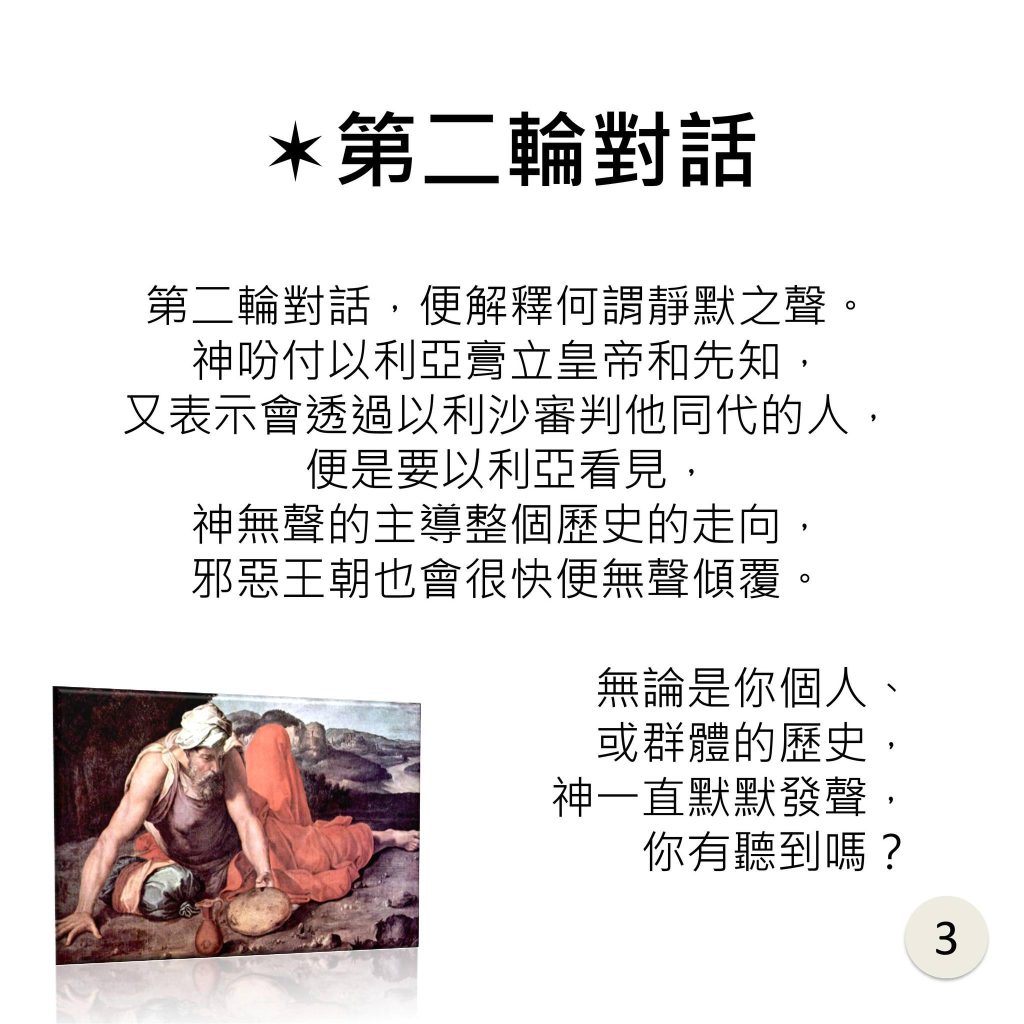 ✶第二輪對話

第二輪對話，便解釋何謂靜默之聲。
神吩付以利亞膏立皇帝和先知，
又表示會透過以利沙審判他同代的人，
便是要以利亞看見，
神無聲的主導整個歷史的走向，
邪惡王朝也會很快便無聲傾覆。

無論是你個人、
或群體的歷史，
神一直默默發聲，
你有聽到嗎？

3